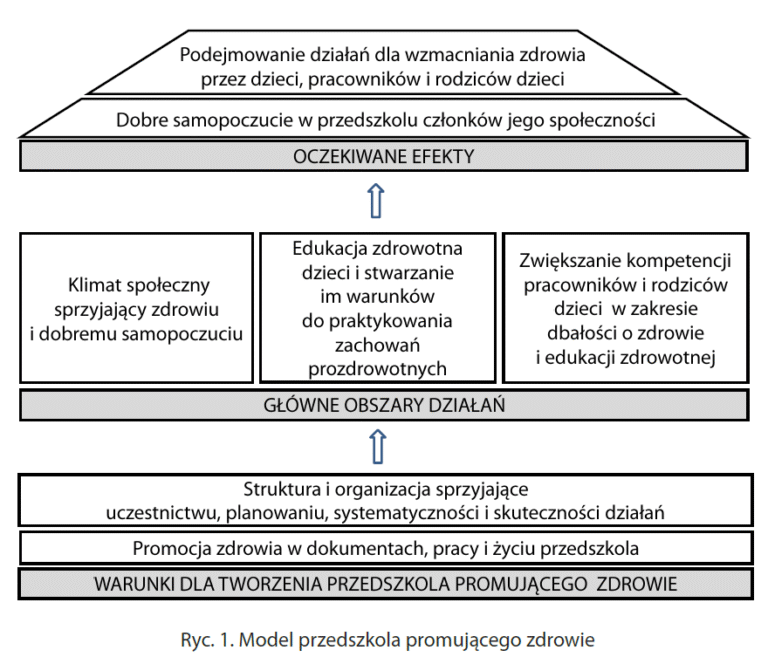 Podejmowanie działań dla wzmacniania zdrowia przez dzieci, pracowników i rodziców dzieci

Dobre samopoczucie w przedszkolu członków jego społeczności

OCZEKIWANE EFEKTY

Klimat społeczny sprzyjający zdrowiu i dobremu samopoczuciu

Edukacja zdrowotna dzieci i stwarzanie im warunków do praktykowania zachowań prozdrowotnych

Zwiększanie kompetencji pracowników i rodziców dzieci w zakresie dbałości o zdrowie i edukacji zdrowotnej

GŁÓWNE OBSZARY DZIAŁAŃ

Struktura i organizacja sprzyjające uczestnictwu, planowaniu, systematyczności i skuteczności działań

Promocja zdrowia w dokumentach, pracy i życiu przedszkola

WARUNKI DLA TWORZENIA PRZEDSZKOLA PROMUJĄCEGO ZDROWIE

Ryc. 1. Model przedszkola promującego zdrowie